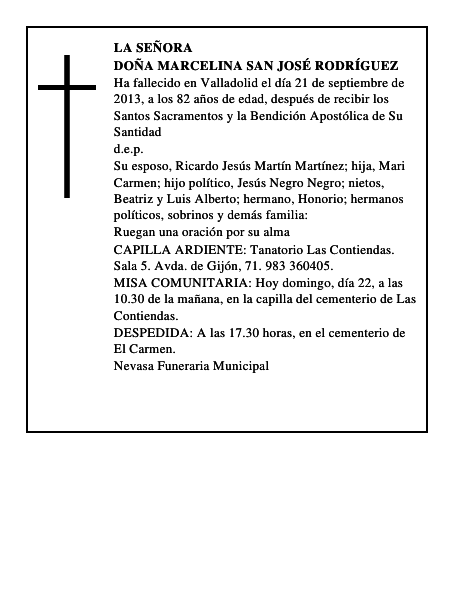 LA SEÑORA
DOÑA MARCELINA SAN JOSÉ RODRÍGUEZ
Ha fallecido en Valladolid el día 21 de septiembre de 2013, a los 82 años de edad, después de recibir los Santos Sacramentos y la Bendición Apostólica de Su Santidad
d.e.p.
Su esposo, Ricardo Jesús Martín Martínez; hija, Mari Carmen; hijo político, Jesús Negro Negro; nietos, Beatriz y Luis Alberto; hermano, Honorio; hermanos políticos, sobrinos y demás familia:
Ruegan una oración por su alma
CAPILLA ARDIENTE: Tanatorio Las Contiendas. Sala 5. Avda. de Gijón, 71. 983 360405.
MISA COMUNITARIA: Hoy domingo, día 22, a las 10.30 de la mañana, en la capilla del cementerio de Las Contiendas.
DESPEDIDA: A las 17.30 horas, en el cementerio de El Carmen.
Nevasa Funeraria Municipal